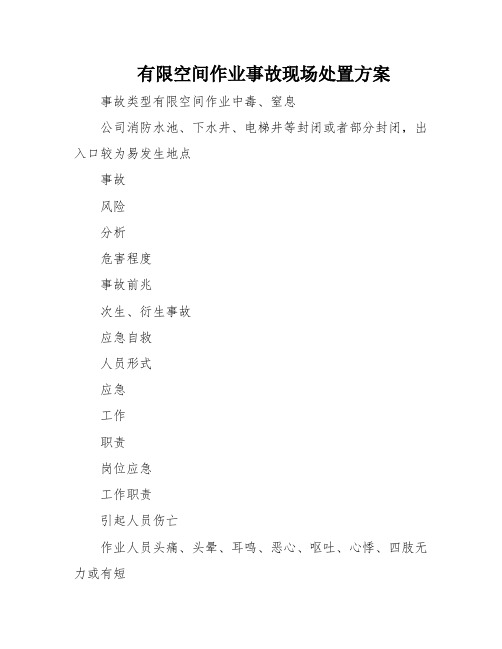 有限空间作业事故现场处置方案

事故类型有限空间作业中毒、窒息

公司消防水池、下水井、电梯井等封闭或者部分封闭，出入口较为易发生地点

事故

风险

分析

危害程度

事故前兆

次生、衍生事故

应急自救

人员形式

应急

工作

职责

岗位应急

工作职责

引起人员伤亡

作业人员头痛、头晕、耳鸣、恶心、呕吐、心悸、四肢无力或有短